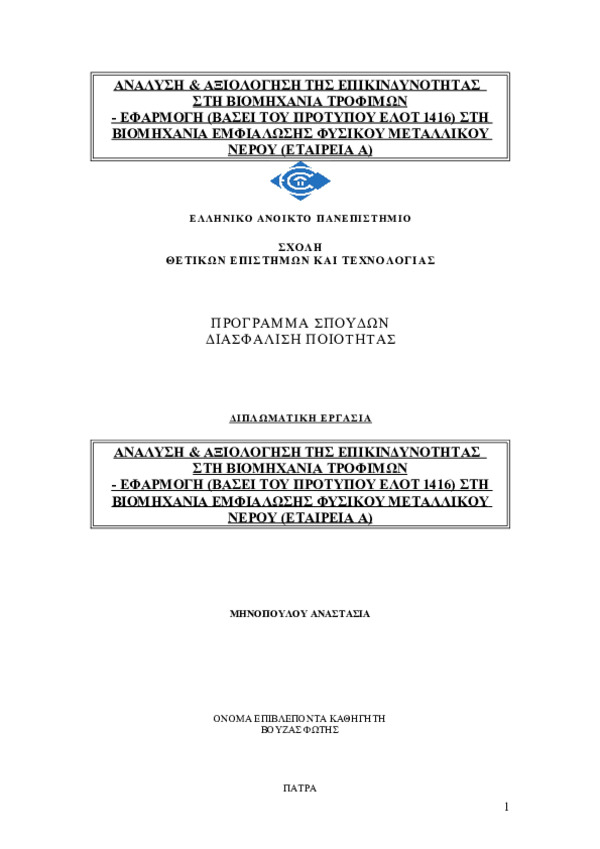 ΑΝΑΛΥΣΗ & ΑΞΙΟΛΟΓΗΣΗ ΤΗΣ ΕΠΙΚΙΝΔΥΝΟΤΗΤΑΣ ΣΤΗ ΒΙΟΜΗΧΑΝΙΑ ΤΡΟΦΙΜΩΝ - ΕΦΑΡΜΟΓΗ (ΒΑΣΕΙ ΤΟΥ ΠΡΟΤΥΠΟΥ ΕΛΟΤ 1416) ΣΤΗ ΒΙΟΜΗΧΑΝΙΑ ΕΜΦΙΑΛΩΣΗΣ ΦΥΣΙΚΟΥ ΜΕΤΑΛΛΙΚΟΥ ΝΕΡΟΥ (ΕΤΑΙΡΕΙΑ Α)

ΕΛΛΗΝΙΚΟ ΑΝΟΙΚΤΟ ΠΑΝΕΠΙΣΤΗΜΙΟ

ΣΧΟΛΗ
ΘΕΤΙΚΩΝ ΕΠΙΣΤΗΜΩΝ ΚΑΙ ΤΕΧΝΟΛΟΓΙΑΣ

ΠΡΟΓΡΑΜΜΑ ΣΠΟΥΔΩΝ
ΔΙΑΣΦΑΛΙΣΗ ΠΟΙΟΤΗΤΑΣ

ΔΙΠΛΩΜΑΤΙΚΗ ΕΡΓΑΣΙΑ

ΑΝΑΛΥΣΗ & ΑΞΙΟΛΟΓΗΣΗ ΤΗΣ ΕΠΙΚΙΝΔΥΝΟΤΗΤΑΣ ΣΤΗ ΒΙΟΜΗΧΑΝΙΑ ΤΡΟΦΙΜΩΝ - ΕΦΑΡΜΟΓΗ (ΒΑΣΕΙ ΤΟΥ ΠΡΟΤΥΠΟΥ ΕΛΟΤ 1416) ΣΤΗ ΒΙΟΜΗΧΑΝΙΑ ΕΜΦΙΑΛΩΣΗΣ ΦΥΣΙΚΟΥ ΜΕΤΑΛΛΙΚΟΥ ΝΕΡΟΥ (ΕΤΑΙΡΕΙΑ Α)

ΜΗΝΟΠΟΥΛΟΥ ΑΝΑΣΤΑΣΙΑ

ΟΝΟΜΑ ΕΠΙΒΛΕΠΟΝΤΑ ΚΑΘΗΓΗΤΗ
ΒΟΥΖΑΣ ΦΩΤΗΣ

ΠΑΤΡΑ

1